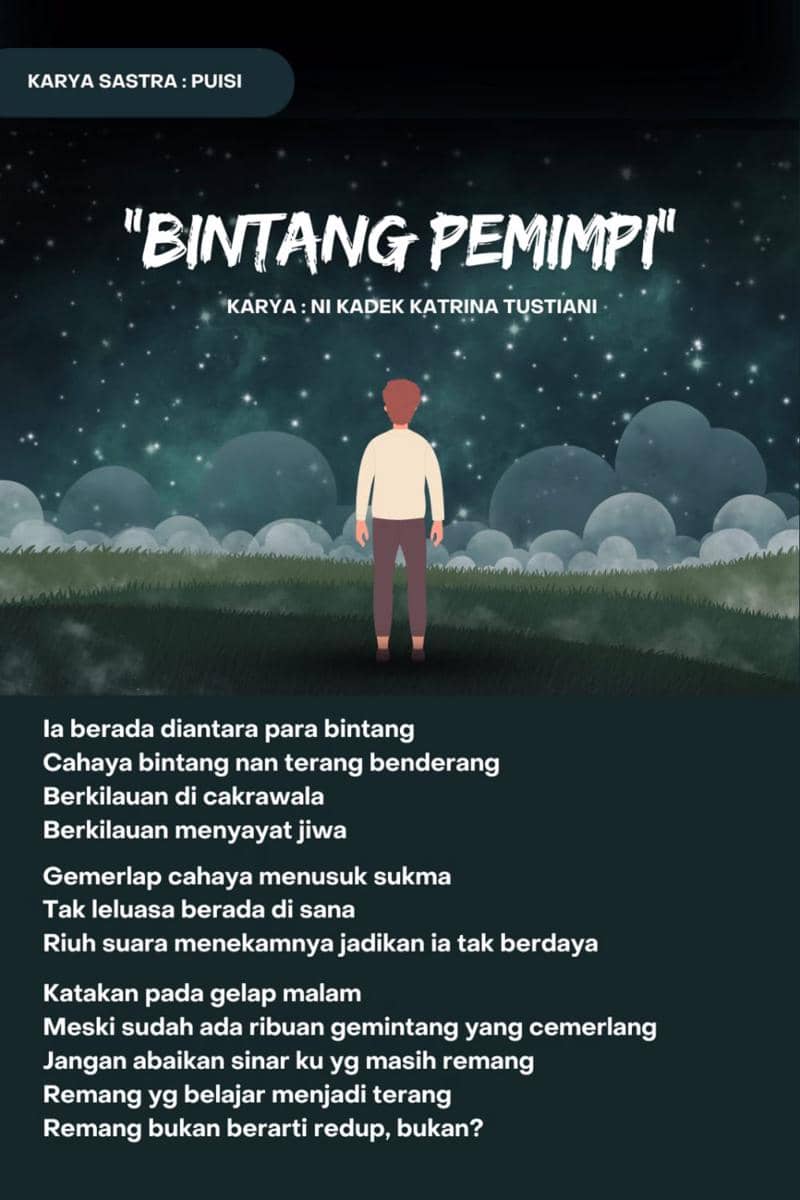 KARYA SASTRA : PUISI

"BINTANG PEMIMPI"

KARYA : NI KADEK KATRINA TUSTIANI

Ia berada diantara para bintang
Cahaya bintang nan terang benderang
Berkilauan di cakrawala
Berkilauan menyayat jiwa

Gemerlap cahaya menusuk sukma
Tak leluasa berada di sana
Riuh suara menekamnya jadikan ia tak berdaya

Katakan pada gelap malam
Meski sudah ada ribuan gemintang yang cemerlang
Jangan abaikan sinar ku yg masih remang
Remang yg belajar menjadi terang
Remang bukan berarti redup, bukan?